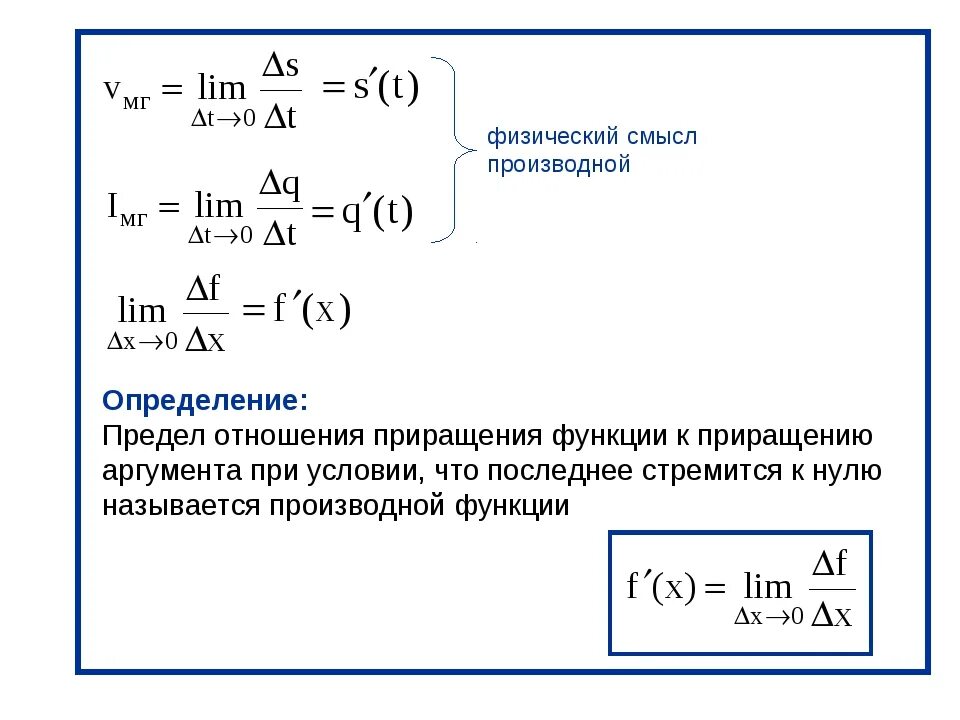 $v_{мг} = \lim_{\Delta t \to 0} \frac{\Delta s}{\Delta t} = s'(t)$

$I_{мг} = \lim_{\Delta t \to 0} \frac{\Delta q}{\Delta t} = q'(t)$

физический смысл производной

$\lim_{\Delta x \to 0} \frac{\Delta f}{\Delta x} = f'(x)$

Определение:
Предел отношения приращения функции к приращению аргумента при условии, что последнее стремится к нулю называется производной функции

$f'(x) = \lim_{\Delta x \to 0} \frac{\Delta f}{\Delta x}$